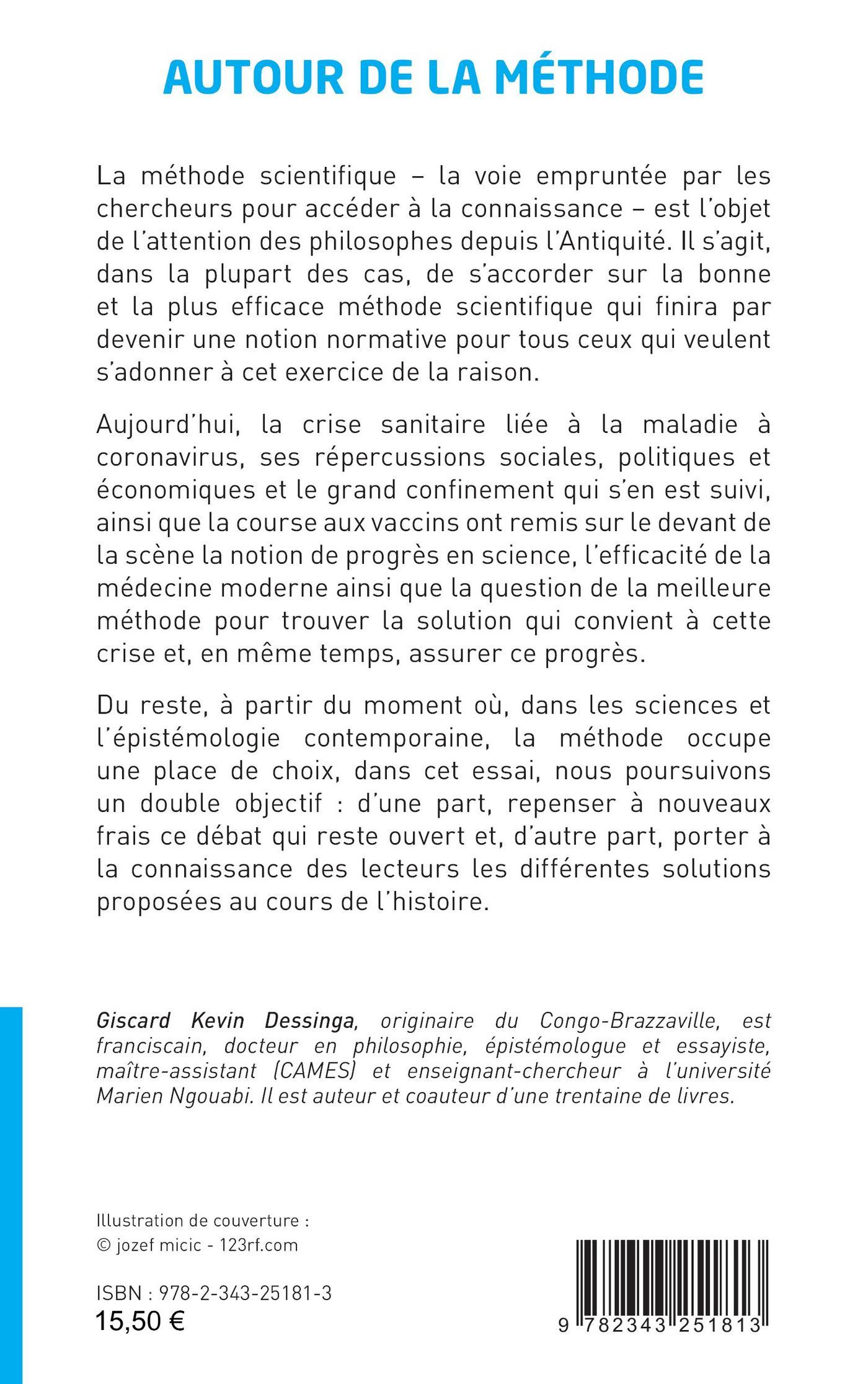 AUTOUR DE LA MÉTHODE

La méthode scientifique – la voie empruntée par les chercheurs pour accéder à la connaissance – est l'objet de l'attention des philosophes depuis l'Antiquité. Il s'agit, dans la plupart des cas, de s'accorder sur la bonne et la plus efficace méthode scientifique qui finira par devenir une notion normative pour tous ceux qui veulent s'adonner à cet exercice de la raison.

Aujourd'hui, la crise sanitaire liée à la maladie à coronavirus, ses répercussions sociales, politiques et économiques et le grand confinement qui s'en est suivi, ainsi que la course aux vaccins ont remis sur le devant de la scène la notion de progrès en science, l'efficacité de la médecine moderne ainsi que la question de la meilleure méthode pour trouver la solution qui convient à cette crise et, en même temps, assurer ce progrès.

Du reste, à partir du moment où, dans les sciences et l'épistémologie contemporaine, la méthode occupe une place de choix, dans cet essai, nous poursuivons un double objectif : d'une part, repenser à nouveaux frais ce débat qui reste ouvert et, d'autre part, porter à la connaissance des lecteurs les différentes solutions proposées au cours de l'histoire.

Giscard Kevin Dessinga, originaire du Congo-Brazzaville, est franciscain, docteur en philosophie, épistémologue et essayiste, maître-assistant (CAMES) et enseignant-chercheur à l'université Marien Ngouabi. Il est auteur et coauteur d'une trentaine de livres.

Illustration de couverture :
© jozef micic - 123rf.com

ISBN : 978-2-343-25181-3
15,50 €

9 782343 251813